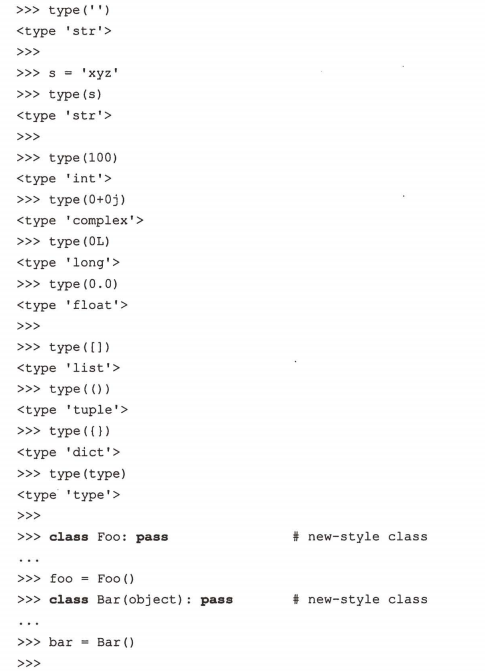 >>> type('')
<type 'str'>
>>>
>>> s = 'xyz'
>>> type(s)
<type 'str'>
>>>
>>> type(100)
<type 'int'>
>>> type(0+0j)
<type 'complex'>
>>> type(0L)
<type 'long'>
>>> type(0.0)
<type 'float'>
>>>
>>> type([])
<type 'list'>
>>> type(())
<type 'tuple'>
>>> type({})
<type 'dict'>
>>> type(type)
<type 'type'>
>>>
>>> class Foo: pass                # new-style class
...
>>> foo = Foo()
>>> class Bar(object): pass        # new-style class
...
>>> bar = Bar()
>>>